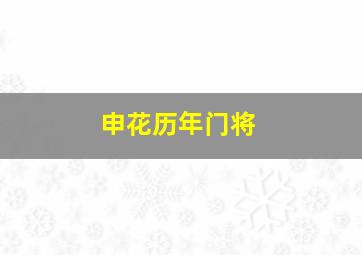 申花历年门将